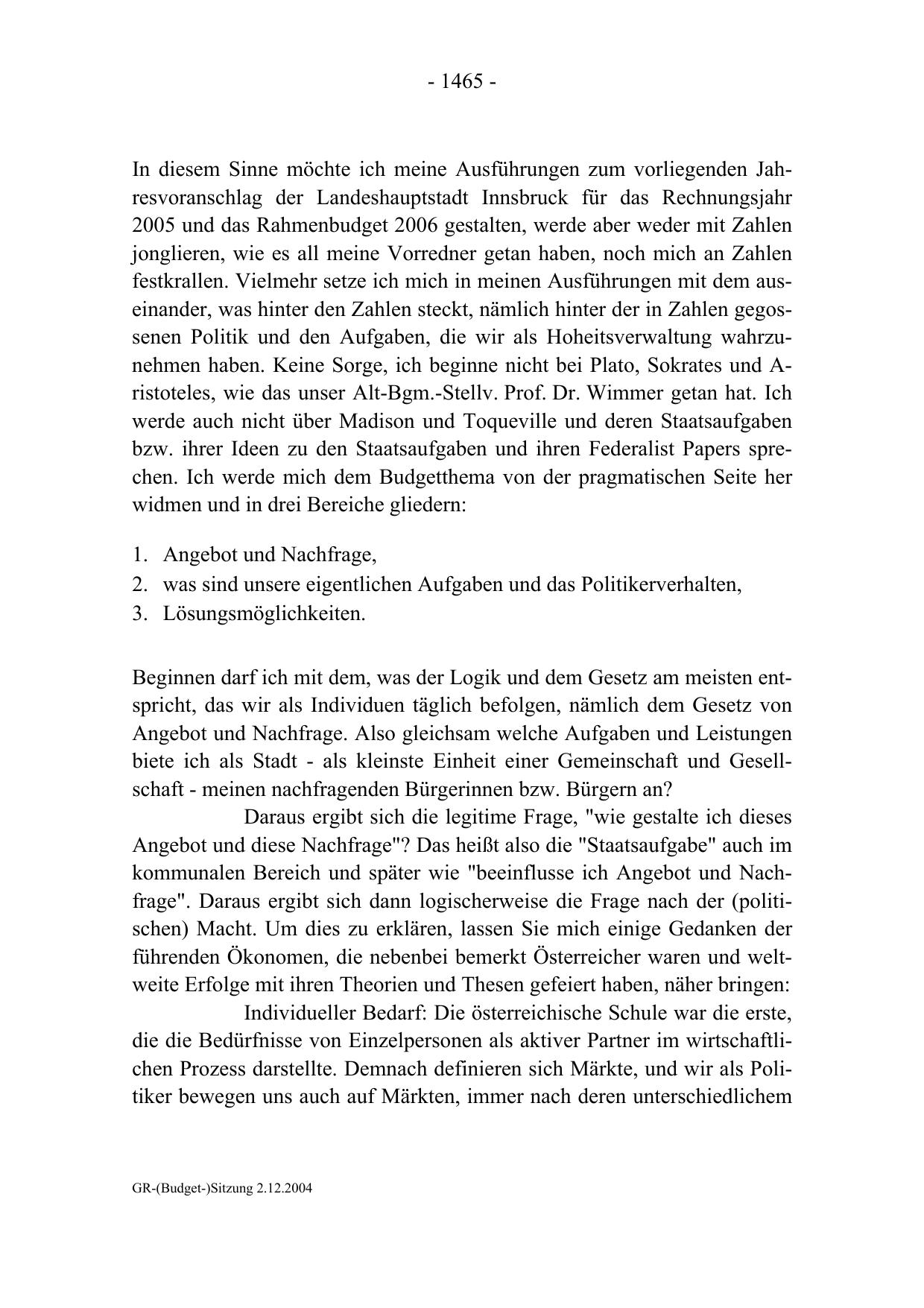 - 1465 -

In diesem Sinne möchte ich meine Ausführungen zum vorliegenden Jahresvoranschlag der Landeshauptstadt Innsbruck für das Rechnungsjahr 2005 und das Rahmenbudget 2006 gestalten, werde aber weder mit Zahlen jonglieren, wie es all meine Vorredner getan haben, noch mich an Zahlen festkrallen. Vielmehr setze ich mich in meinen Ausführungen mit dem auseinander, was hinter den Zahlen steckt, nämlich hinter der in Zahlen gegossenen Politik und den Aufgaben, die wir als Hoheitsverwaltung wahrzunehmen haben. Keine Sorge, ich beginne nicht bei Plato, Sokrates und Aristoteles, wie das unser Alt-Bgm.-Stellv. Prof. Dr. Wimmer getan hat. Ich werde auch nicht über Madison und Toqueville und deren Staatsaufgaben bzw. ihrer Ideen zu den Staatsaufgaben und ihren Federalist Papers sprechen. Ich werde mich dem Budgetthema von der pragmatischen Seite her widmen und in drei Bereiche gliedern:

1. Angebot und Nachfrage,
2. was sind unsere eigentlichen Aufgaben und das Politikerverhalten,
3. Lösungsmöglichkeiten.

Beginnen darf ich mit dem, was der Logik und dem Gesetz am meisten entspricht, das wir als Individuen täglich befolgen, nämlich dem Gesetz von Angebot und Nachfrage. Also gleichsam welche Aufgaben und Leistungen biete ich als Stadt - als kleinste Einheit einer Gemeinschaft und Gesellschaft - meinen nachfragenden Bürgerinnen bzw. Bürgern an?

Daraus ergibt sich die legitime Frage, "wie gestalte ich dieses Angebot und diese Nachfrage"? Das heißt also die "Staatsaufgabe" auch im kommunalen Bereich und später wie "beeinflusse ich Angebot und Nachfrage". Daraus ergibt sich dann logischerweise die Frage nach der (politischen) Macht. Um dies zu erklären, lassen Sie mich einige Gedanken der führenden Ökonomen, die nebenbei bemerkt Österreicher waren und weltweite Erfolge mit ihren Theorien und Thesen gefeiert haben, näher bringen:

Individueller Bedarf: Die österreichische Schule war die erste, die die Bedürfnisse von Einzelpersonen als aktiver Partner im wirtschaftlichen Prozess darstellte. Demnach definieren sich Märkte, und wir als Politiker bewegen uns auch auf Märkten, immer nach deren unterschiedlichem

GR-(Budget-)Sitzung 2.12.2004